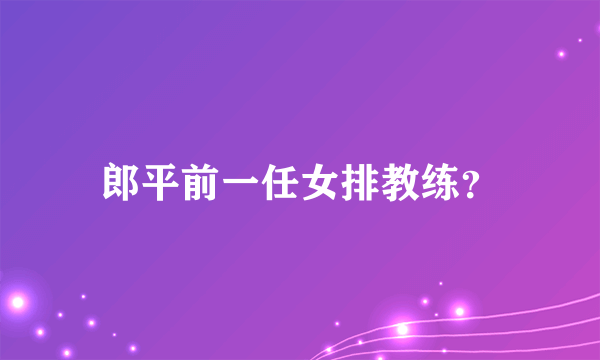 郎平前一任女排教练?